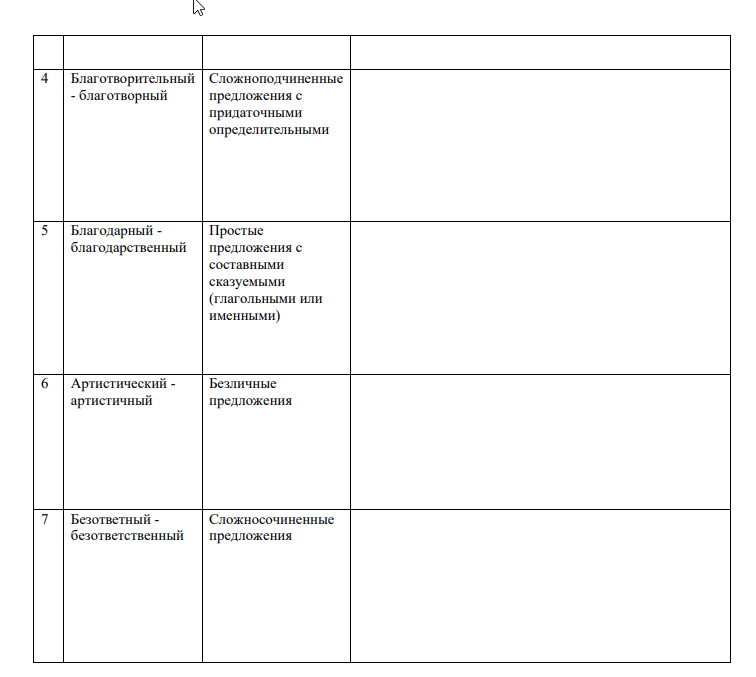 | | | | |
|---|---|---|---|
| 4 | Благотворительный - благотворный | Сложноподчиненные предложения с придаточными определительными | |
| 5 | Благодарный - благодарственный | Простые предложения с составными сказуемыми (глагольными или именными) | |
| 6 | Артистический - артистичный | Безличные предложения | |
| 7 | Безответный - безответственный | Сложносочиненные предложения | |